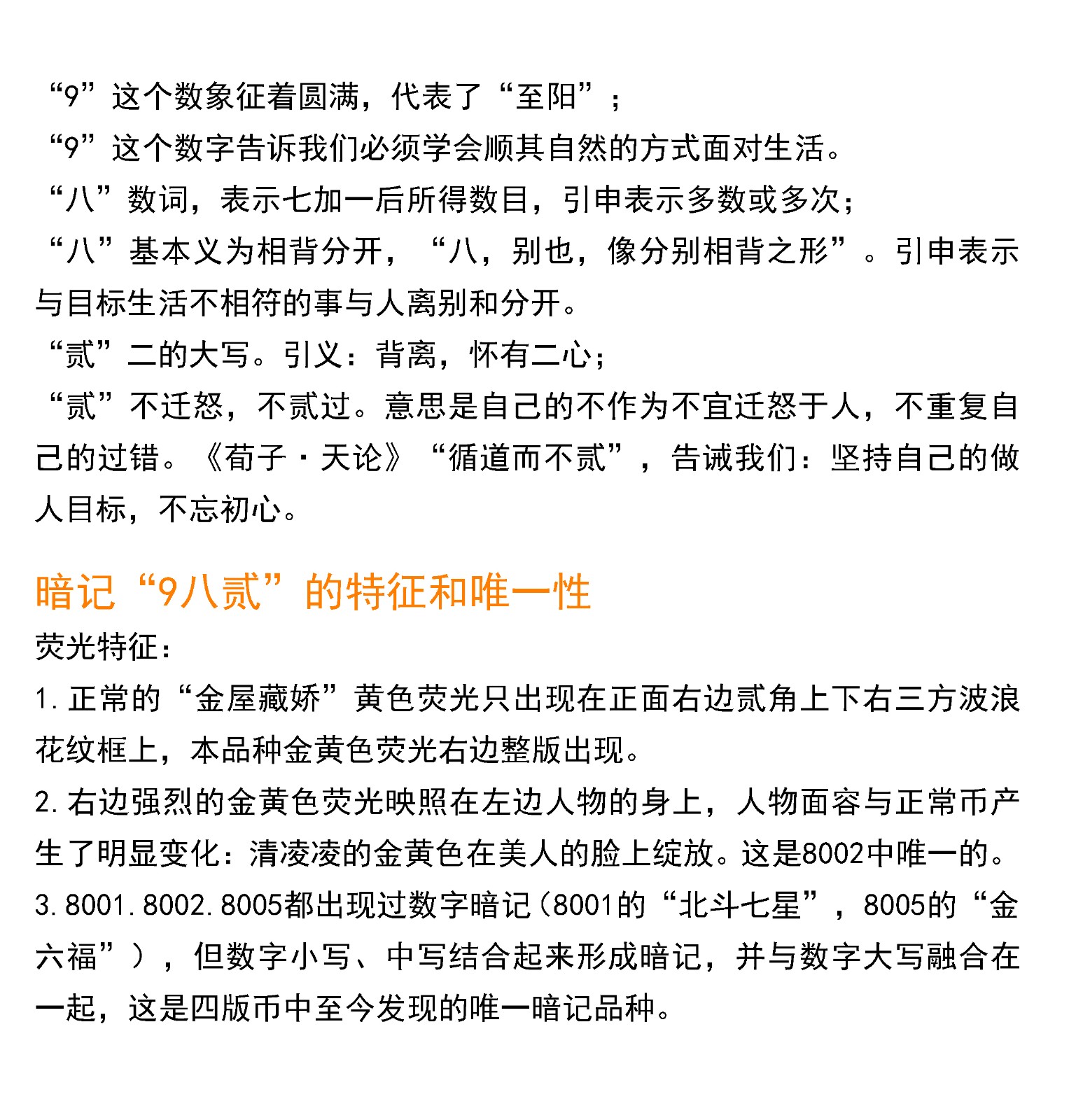 “9”这个数象征着圆满，代表了“至阳”；
“9”这个数字告诉我们必须学会顺其自然的方式面对生活。
“八”数词，表示七加一后所得数目，引申表示多数或多次；
“八”基本义为相背分开，“八，别也，像分别相背之形”。引申表示与目标生活不相符的事与人离别和分开。
“贰”二的大写。引义：背离，怀有二心；
“贰”不迁怒，不贰过。意思是自己的不作为不宜迁怒于人，不重复自己的过错。《荀子·天论》“循道而不贰”，告诫我们：坚持自己的做人目标，不忘初心。

暗记“9八贰”的特征和唯一性
荧光特征：
1.正常的“金屋藏娇”黄色荧光只出现在正面右边贰角上下右三方波浪花纹框上，本品种金黄色荧光右边整版出现。
2.右边强烈的金黄色荧光映照在左边人物的身上，人物面容与正常币产生了明显变化：清凌凌的金黄色在美人的脸上绽放。这是8002中唯一的。
3.8001.8002.8005都出现过数字暗记（8001的“北斗七星”，8005的“金六福”），但数字小写、中写结合起来形成暗记，并与数字大写融合在一起，这是四版币中至今发现的唯一暗记品种。